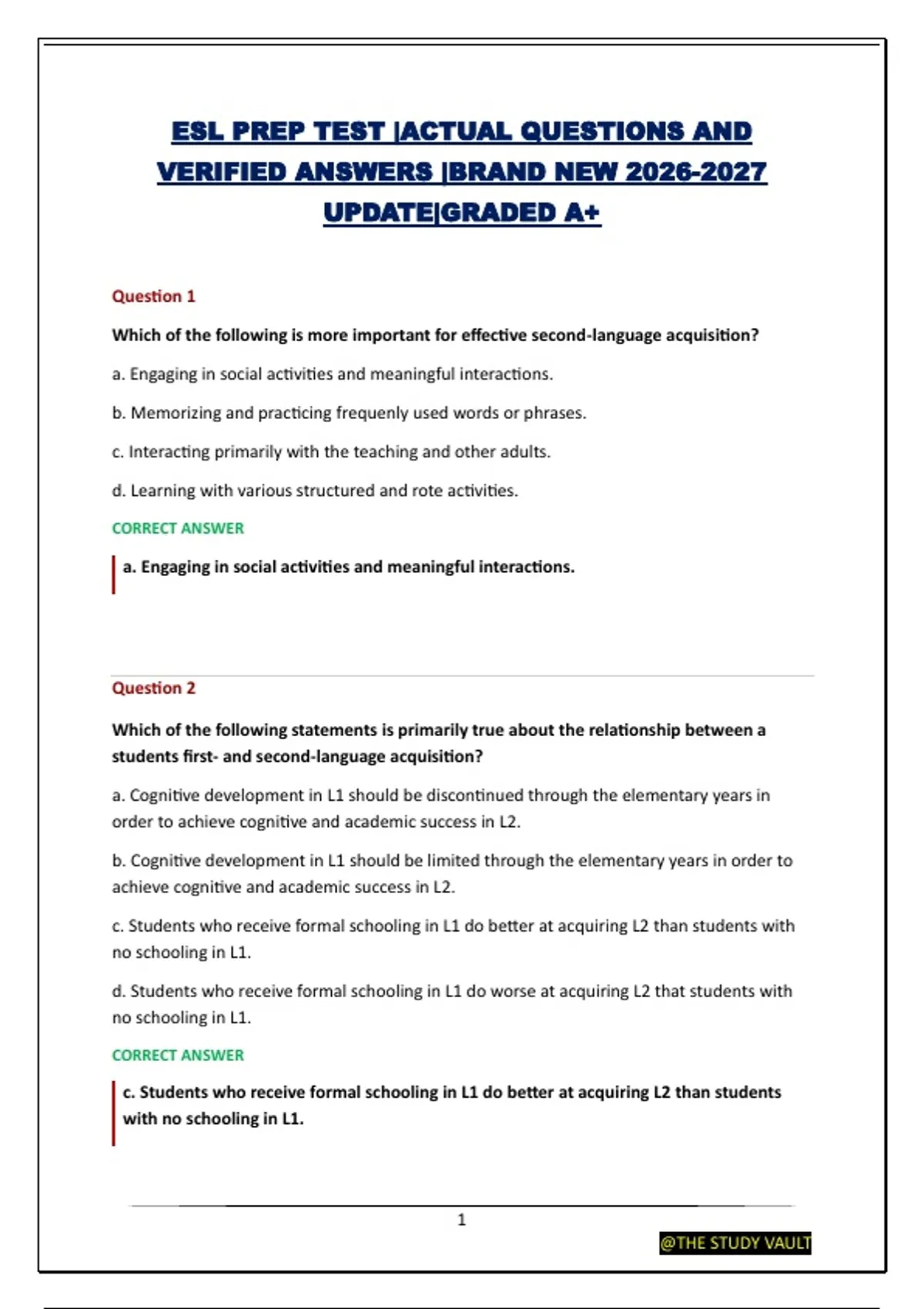 ESL PREP TEST |ACTUAL QUESTIONS AND VERIFIED ANSWERS |BRAND NEW 2026-2027 UPDATE|GRADED A+

Question 1

Which of the following is more important for effective second-language acquisition?

a. Engaging in social activities and meaningful interactions.

b. Memorizing and practicing frequenly used words or phrases.

c. Interacting primarily with the teaching and other adults.

d. Learning with various structured and rote activities.

CORRECT ANSWER

a. Engaging in social activities and meaningful interactions.

Question 2

Which of the following statements is primarily true about the relationship between a students first- and second-language acquisition?

a. Cognitive development in L1 should be discontinued through the elementary years in order to achieve cognitive and academic success in L2.

b. Cognitive development in L1 should be limited through the elementary years in order to achieve cognitive and academic success in L2.

c. Students who receive formal schooling in L1 do better at acquiring L2 than students with no schooling in L1.

d. Students who receive formal schooling in L1 do worse at acquiring L2 that students with no schooling in L1.

CORRECT ANSWER

c. Students who receive formal schooling in L1 do better at acquiring L2 than students with no schooling in L1.

1

@THE STUDY VAULT